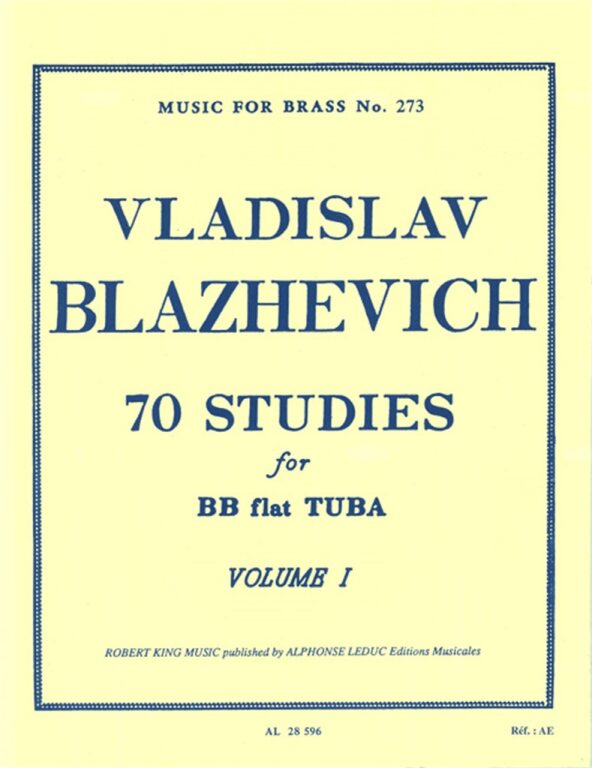 MUSIC FOR BRASS No. 273

VLADISLAV BLAZHEVICH

70 STUDIES

for

BB flat TUBA

VOLUME I

ROBERT KING MUSIC published by ALPHONSE LEDUC Editions Musicales

AL 28 596

Réf. : AE